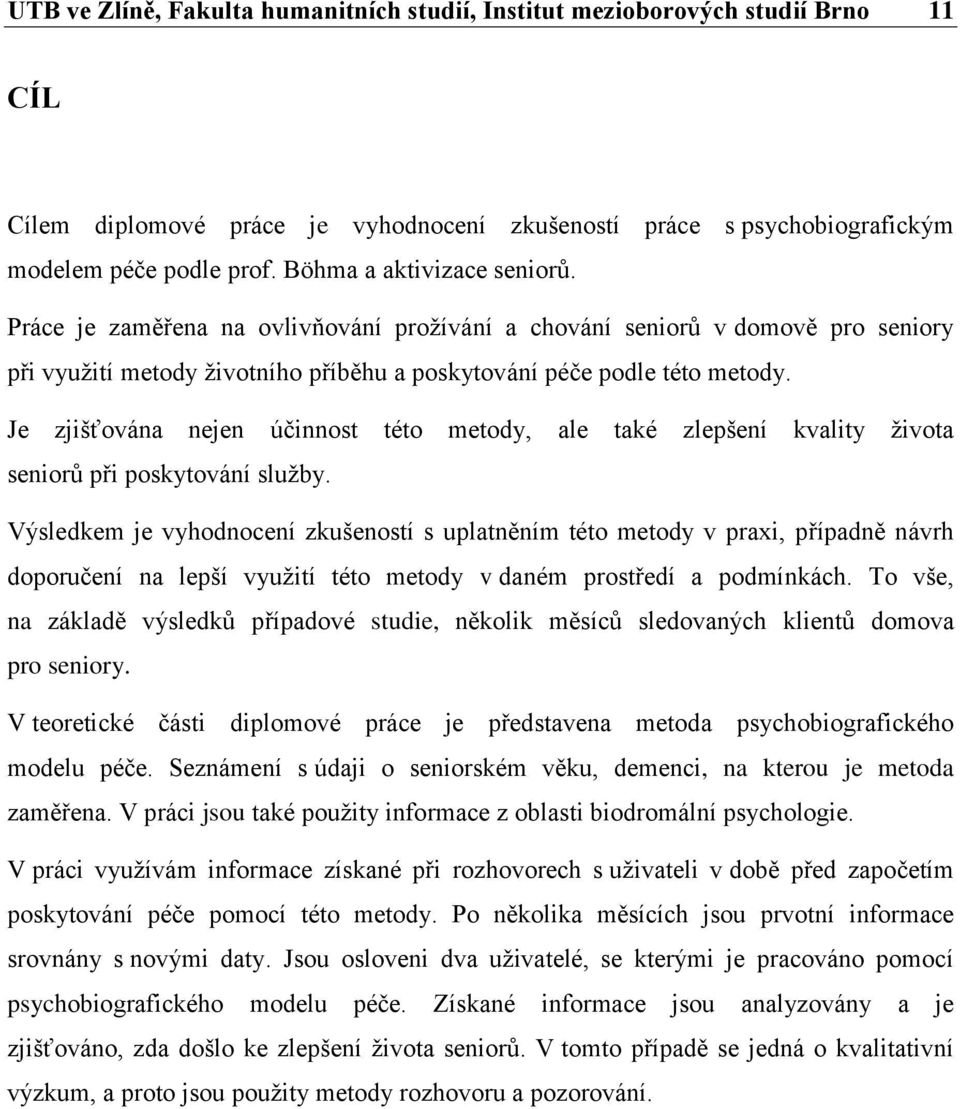 UTB ve Zlíně, Fakulta humanitních studií, Institut mezioborových studií Brno 11

CÍL

Cílem diplomové práce je vyhodnocení zkušeností práce s psychobiografickým modelem péče podle prof. Böhma a aktivizace seniorů.

Práce je zaměřena na ovlivňování prožívání a chování seniorů v domově pro seniory při využití metody životního příběhu a poskytování péče podle této metody.

Je zjišťována nejen účinnost této metody, ale také zlepšení kvality života seniorů při poskytování služby.

Výsledkem je vyhodnocení zkušeností s uplatněním této metody v praxi, případně návrh doporučení na lepší využití této metody v daném prostředí a podmínkách. To vše, na základě výsledků případové studie, několik měsíců sledovaných klientů domova pro seniory.

V teoretické části diplomové práce je představena metoda psychobiografického modelu péče. Seznámení s údaji o seniorském věku, demenci, na kterou je metoda zaměřena. V práci jsou také použity informace z oblasti biodromální psychologie.

V práci využívám informace získané při rozhovorech s uživateli v době před započetím poskytování péče pomocí této metody. Po několika měsících jsou prvotní informace srovnány s novými daty. Jsou osloveni dva uživatelé, se kterými je pracováno pomocí psychobiografického modelu péče. Získané informace jsou analyzovány a je zjišťováno, zda došlo ke zlepšení života seniorů. V tomto případě se jedná o kvalitativní výzkum, a proto jsou použity metody rozhovoru a pozorování.